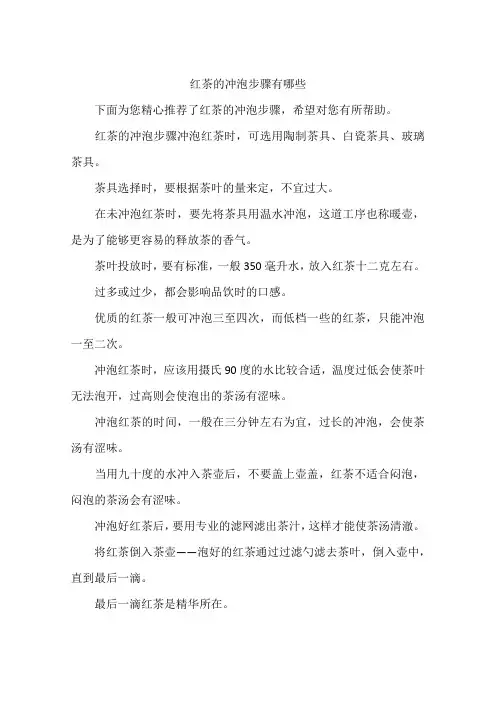 红茶的冲泡步骤有哪些

下面为您精心推荐了红茶的冲泡步骤，希望对您有所帮助。

红茶的冲泡步骤冲泡红茶时，可选用陶制茶具、白瓷茶具、玻璃茶具。

茶具选择时，要根据茶叶的量来定，不宜过大。

在未冲泡红茶时，要先将茶具用温水冲泡，这道工序也称暖壶，是为了能够更容易的释放茶的香气。

茶叶投放时，要有标准，一般350毫升水，放入红茶十二克左右。

过多或过少，都会影响品饮时的口感。

优质的红茶一般可冲泡三至四次，而低档一些的红茶，只能冲泡一至二次。

冲泡红茶时，应该用摄氏90度的水比较合适，温度过低会使茶叶无法泡开，过高则会使泡出的茶汤有涩味。

冲泡红茶的时间，一般在三分钟左右为宜，过长的冲泡，会使茶汤有涩味。

当用九十度的水冲入茶壶后，不要盖上壶盖，红茶不适合闷泡，闷泡的茶汤会有涩味。

冲泡好红茶后，要用专业的滤网滤出茶汁，这样才能使茶汤清澈。

将红茶倒入茶壶——泡好的红茶通过过滤勺滤去茶叶，倒入壶中，直到最后一滴。

最后一滴红茶是精华所在。